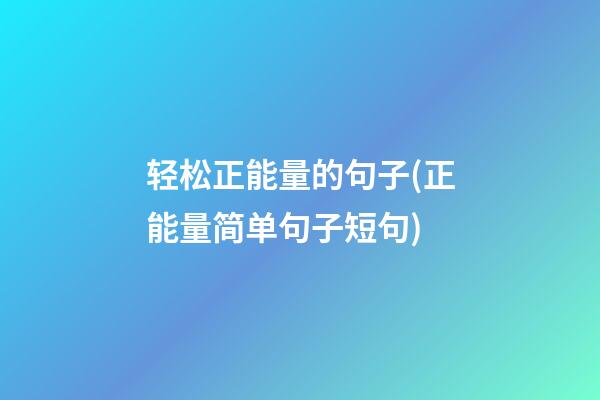 轻松正能量的句子(正能量简单句子短句)